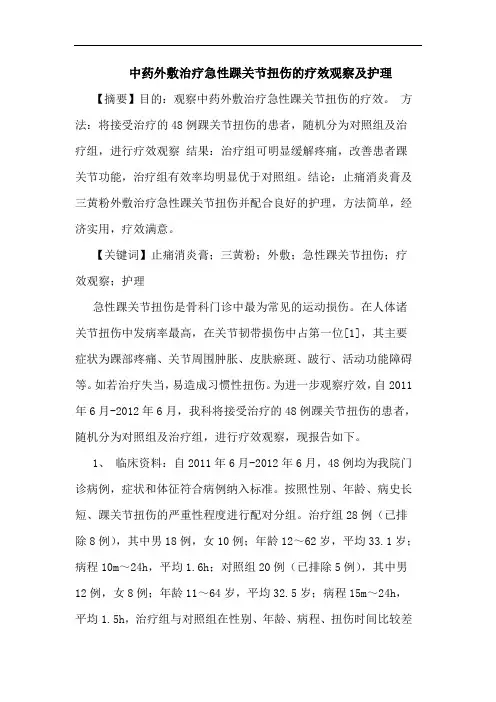 中药外敷治疗急性踝关节扭伤的疗效观察及护理

【摘要】目的：观察中药外敷治疗急性踝关节扭伤的疗效。 方法：将接受治疗的48例踝关节扭伤的患者，随机分为对照组及治疗组，进行疗效观察 结果：治疗组可明显缓解疼痛，改善患者踝关节功能，治疗组有效率均明显优于对照组。结论：止痛消炎膏及三黄粉外敷治疗急性踝关节扭伤并配合良好的护理，方法简单，经济实用，疗效满意。

【关键词】止痛消炎膏；三黄粉；外敷；急性踝关节扭伤；疗效观察；护理

急性踝关节扭伤是骨科门诊中最为常见的运动损伤。在人体诸关节扭伤中发病率最高，在关节韧带损伤中占第一位[1]，其主要症状为踝部疼痛、关节周围肿胀、皮肤瘀斑、跛行、活动功能障碍等。如若治疗失当，易造成习惯性扭伤。为进一步观察疗效，自2011年6月-2012年6月，我科将接受治疗的48例踝关节扭伤的患者，随机分为对照组及治疗组，进行疗效观察，现报告如下。

1、 临床资料：自2011年6月-2012年6月，48例均为我院门诊病例，症状和体征符合病例纳入标准。按照性别、年龄、病史长短、踝关节扭伤的严重性程度进行配对分组。治疗组28例（已排除8例），其中男18例，女10例；年龄12～62岁，平均33.1岁；病程10m～24h，平均1.6h；对照组20例（已排除5例），其中男12例，女8例；年龄11～64岁，平均32.5岁；病程15m～24h，平均1.5h，治疗组与对照组在性别、年龄、病程、扭伤时间比较差